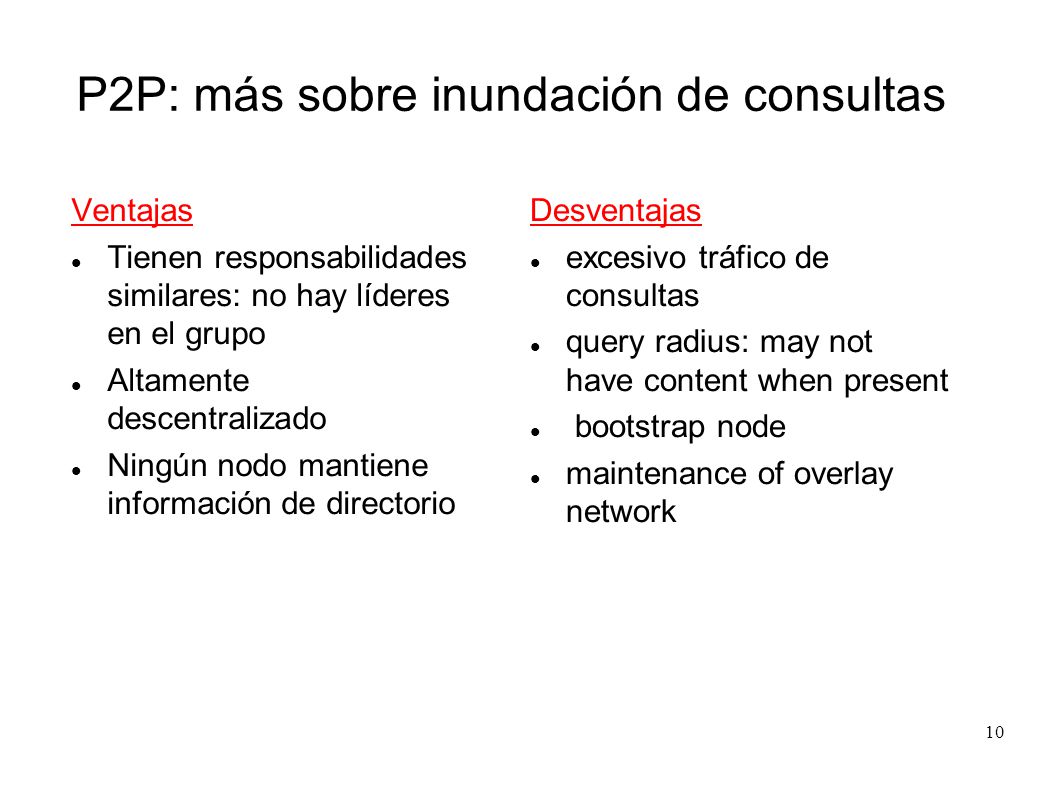 P2P: más sobre inundación de consultas

Ventajas

- Tienen responsabilidades similares: no hay líderes en el grupo
- Altamente descentralizado
- Ningún nodo mantiene información de directorio

Desventajas

- excesivo tráfico de consultas
- query radius: may not have content when present
- bootstrap node
- maintenance of overlay network

10